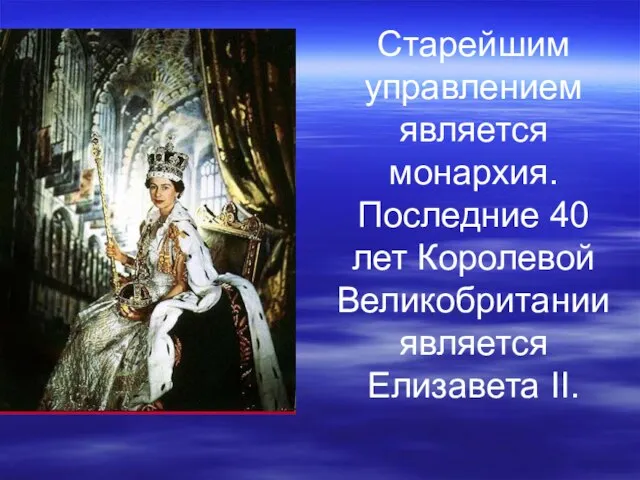 Старейшим управлением является монархия. Последние 40 лет Королевой Великобритании является Елизавета II.